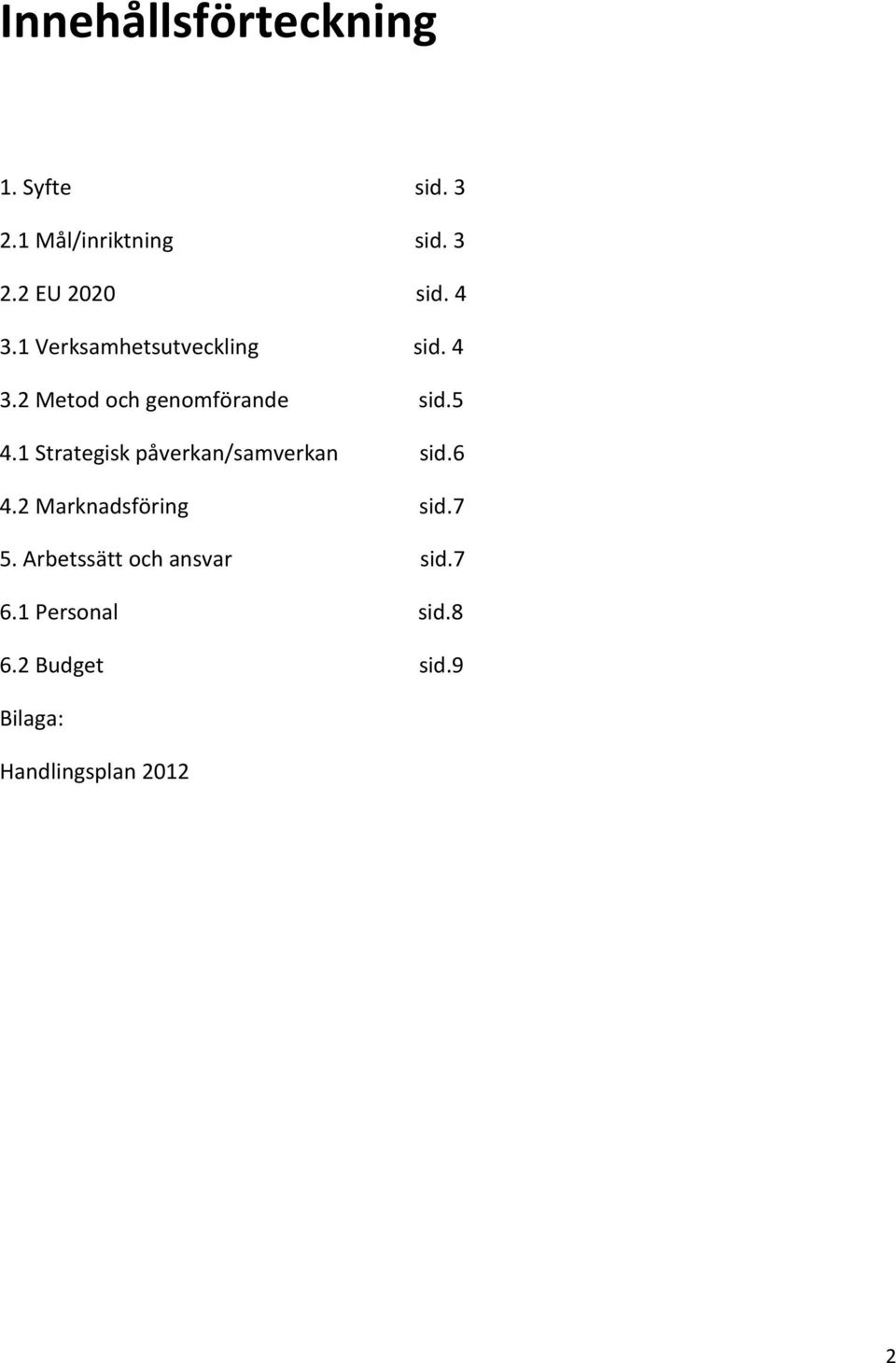 Innehållsförteckning

1. Syfte sid. 3

2.1 Mål/inriktning sid. 3

2.2 EU 2020 sid. 4

3.1 Verksamhetsutveckling sid. 4

3.2 Metod och genomförande sid.5

4.1 Strategisk påverkan/samverkan sid.6

4.2 Marknadsföring sid.7

5. Arbetssätt och ansvar sid.7

6.1 Personal sid.8

6.2 Budget sid.9

Bilaga:

Handlingsplan 2012

2